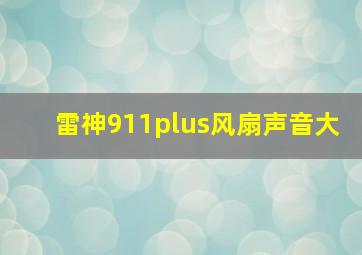 雷神911plus风扇声音大